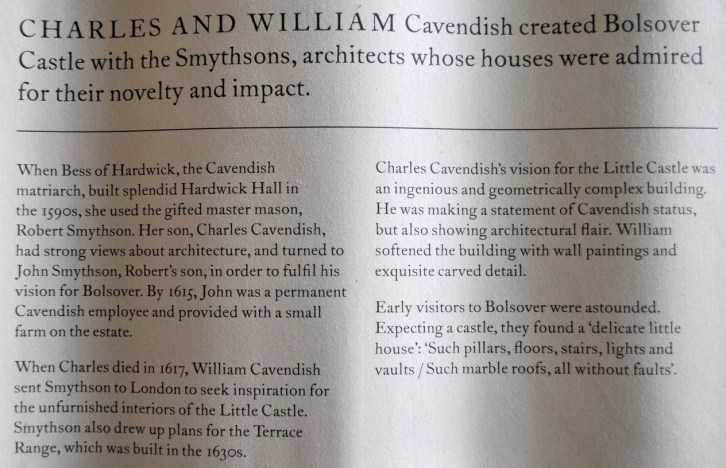 CHARLES AND WILLIAM Cavendish created Bolsover Castle with the Smythsons, architects whose houses were admired for their novelty and impact.

When Bess of Hardwick, the Cavendish matriarch, built splendid Hardwick Hall in the 1590s, she used the gifted master mason, Robert Smythson. Her son, Charles Cavendish, had strong views about architecture, and turned to John Smythson, Robert's son, in order to fulfil his vision for Bolsover. By 1615, John was a permanent Cavendish employee and provided with a small farm on the estate.

When Charles died in 1617, William Cavendish sent Smythson to London to seek inspiration for the unfurnished interiors of the Little Castle. Smythson also drew up plans for the Terrace Range, which was built in the 1630s.

Charles Cavendish's vision for the Little Castle was an ingenious and geometrically complex building. He was making a statement of Cavendish status, but also showing architectural flair. William softened the building with wall paintings and exquisite carved detail.

Early visitors to Bolsover were astounded. Expecting a castle, they found a 'delicate little house': 'Such pillars, floors, stairs, lights and vaults / Such marble roofs, all without faults'.